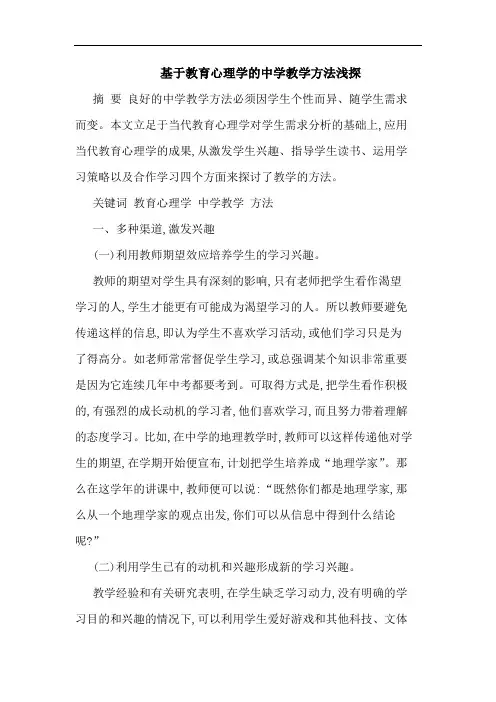 基于教育心理学的中学教学方法浅探

摘 要 良好的中学教学方法必须因学生个性而异、随学生需求而变。本文立足于当代教育心理学对学生需求分析的基础上，应用当代教育心理学的成果，从激发学生兴趣、指导学生读书、运用学习策略以及合作学习四个方面来探讨了教学的方法。

关键词 教育心理学 中学教学 方法

一、多种渠道，激发兴趣

（一）利用教师期望效应培养学生的学习兴趣。

教师的期望对学生具有深刻的影响，只有老师把学生看作渴望学习的人，学生才能更有可能成为渴望学习的人。所以教师要避免传递这样的信息，即认为学生不喜欢学习活动，或他们学习只是为了得高分。如老师常常督促学生学习，或总强调某个知识非常重要是因为它连续几年中考都要考到。可取得方式是，把学生看作积极的，有强烈的成长动机的学习者，他们喜欢学习，而且努力带着理解的态度学习。比如，在中学的地理教学时，教师可以这样传递他对学生的期望，在学期开始便宣布，计划把学生培养成“地理学家”。那么在这学年的讲课中，教师便可以说：“既然你们都是地理学家，那么从一个地理学家的观点出发，你们可以从信息中得到什么结论呢？”

（二）利用学生已有的动机和兴趣形成新的学习兴趣。

教学经验和有关研究表明，在学生缺乏学习动力，没有明确的学习目的和兴趣的情况下，可以利用学生爱好游戏和其他科技、文体